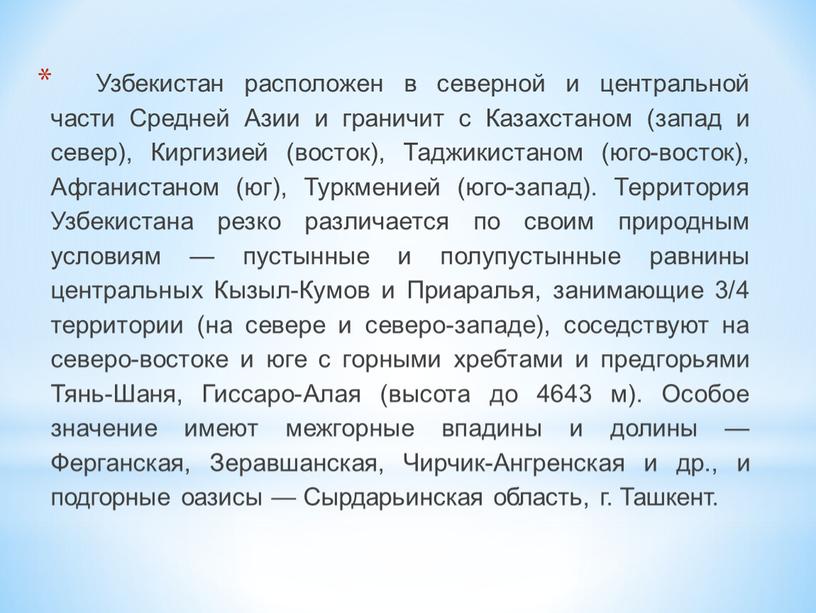 * Узбекистан расположен в северной и центральной части Средней Азии и граничит с Казахстаном (запад и север), Киргизией (восток), Таджикистаном (юго-восток), Афганистаном (юг), Туркменией (юго-запад). Территория Узбекистана резко различается по своим природным условиям — пустынные и полупустынные равнины центральных Кызыл-Кумов и Приаралья, занимающие 3/4 территории (на севере и северо-западе), соседствуют на северо-востоке и юге с горными хребтами и предгорьями Тянь-Шаня, Гиссаро-Алая (высота до 4643 м). Особое значение имеют межгорные впадины и долины — Ферганская, Зеравшанская, Чирчик-Ангренская и др., и подгорные оазисы — Сырдарьинская область, г. Ташкент.